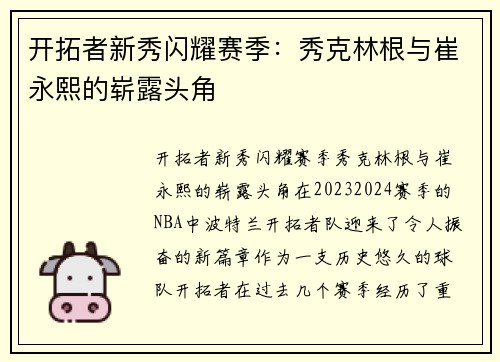 开拓者新秀闪耀赛季：秀克林根与崔永熙的崭露头角

开拓者新秀闪耀赛季秀克林根与崔永熙的崭露头角在20232024赛季的NBA中波特兰开拓者队迎来了令人振奋的新篇章作为一支历史悠久的球队开拓者在过去几个赛季经历了重